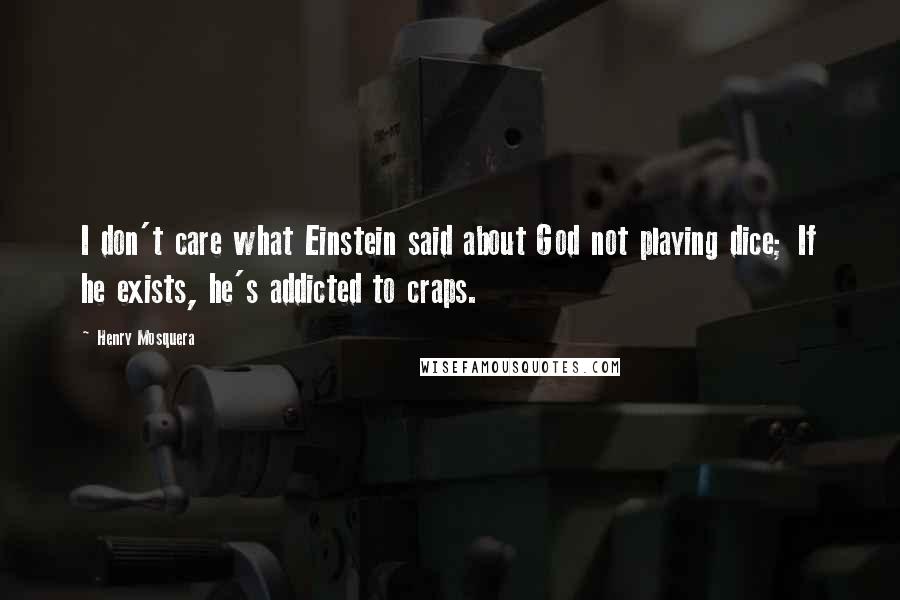 I don't care what Einstein said about God not playing dice; If he exists, he's addicted to craps.

~ Henry Mosquera

WISEFAMOUSQUOTES.COM